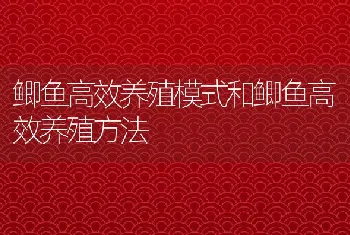 鲫鱼高效养殖模式和鲫鱼高效养殖方法